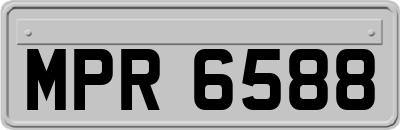 MPR 6588